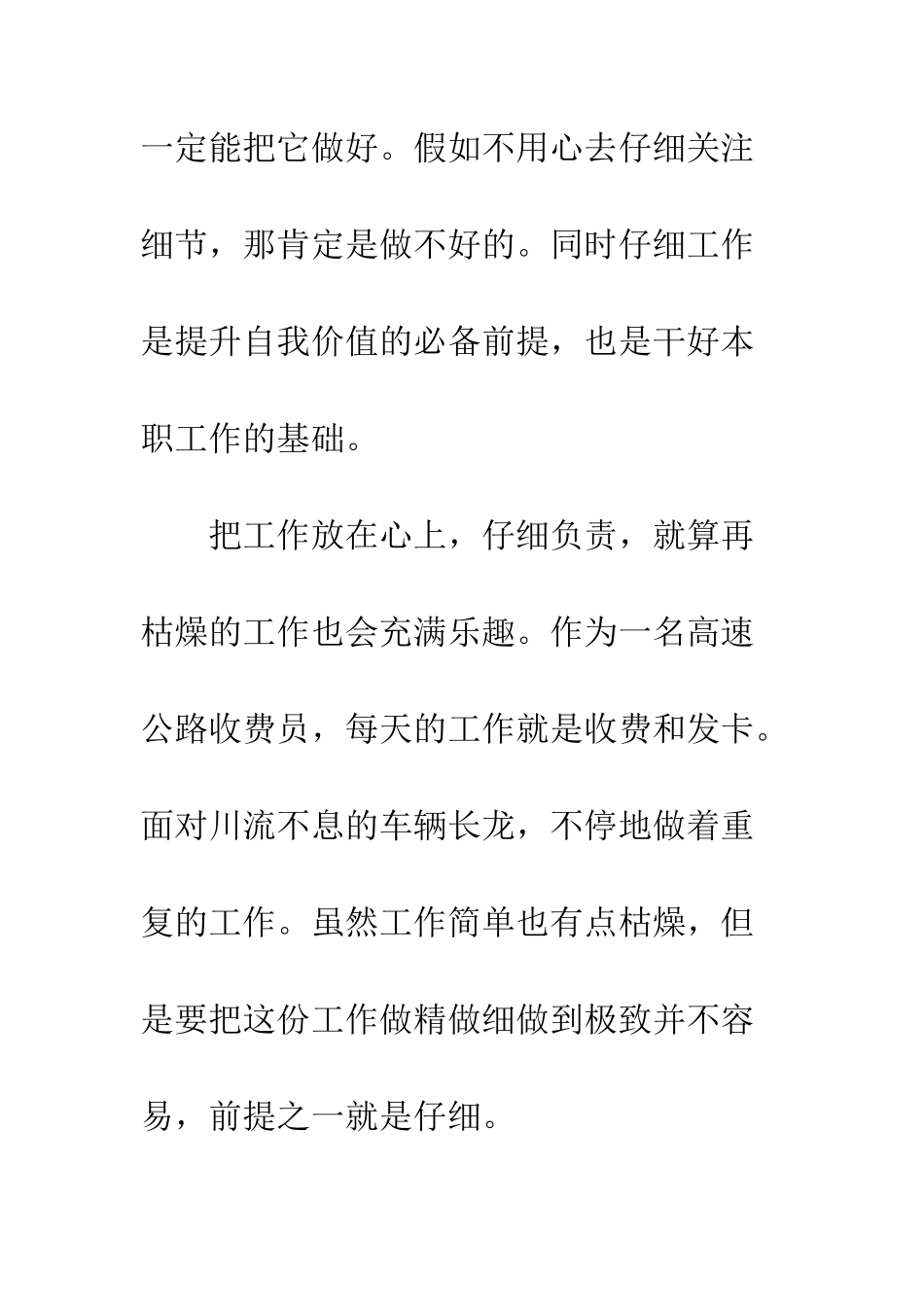 一定能把它做好。假如不用心去仔细关注细节，那肯定是做不好的。同时仔细工作是提升自我价值的必备前提，也是干好本职工作的基础。

把工作放在心上，仔细负责，就算再枯燥的工作也会充满乐趣。作为一名高速公路收费员，每天的工作就是收费和发卡。面对川流不息的车辆长龙，不停地做着重复的工作。虽然工作简单也有点枯燥，但是要把这份工作做精做细做到极致并不容易，前提之一就是仔细。